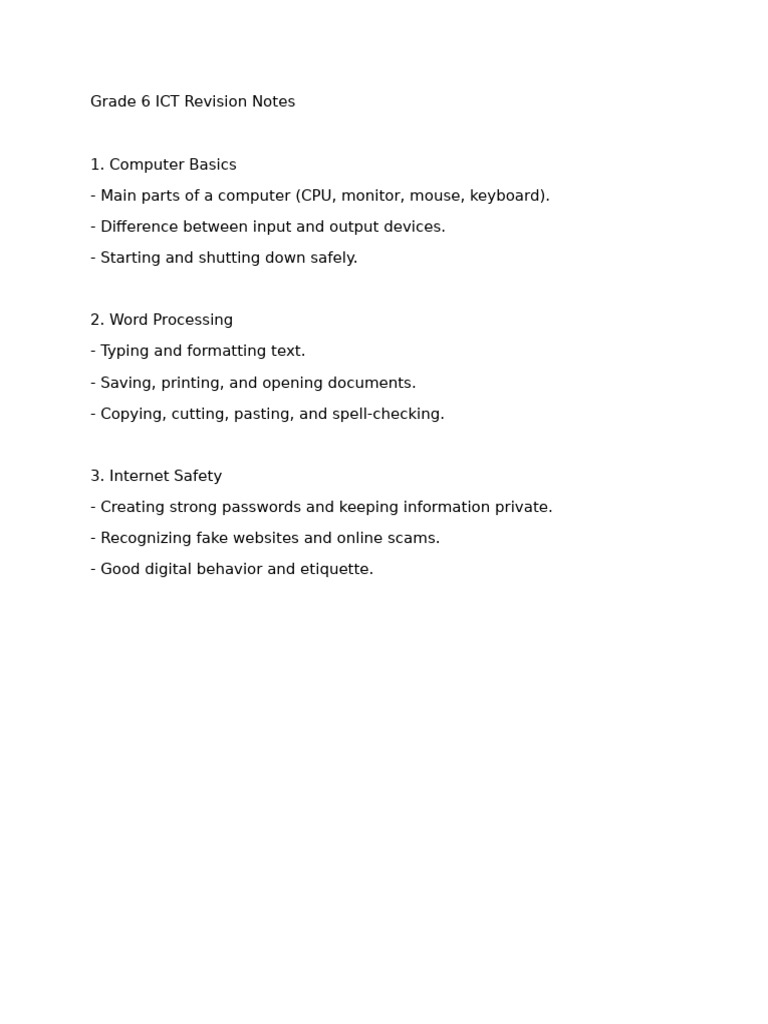 Grade 6 ICT Revision Notes

1. Computer Basics
- Main parts of a computer (CPU, monitor, mouse, keyboard).
- Difference between input and output devices.
- Starting and shutting down safely.

2. Word Processing
- Typing and formatting text.
- Saving, printing, and opening documents.
- Copying, cutting, pasting, and spell-checking.

3. Internet Safety
- Creating strong passwords and keeping information private.
- Recognizing fake websites and online scams.
- Good digital behavior and etiquette.